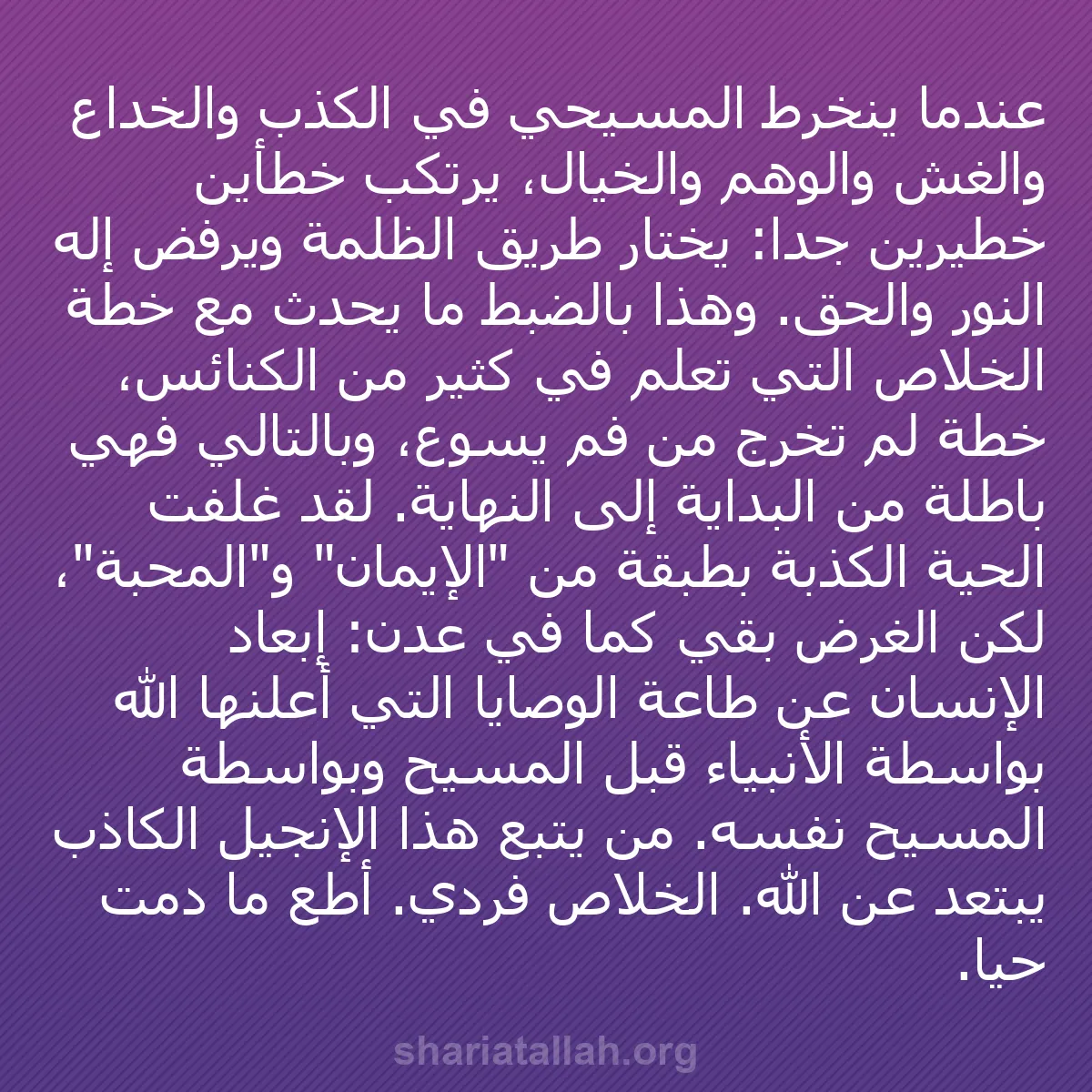 عندما ينخرط المسيحي في الكذب والخداع والغش والوهم والخيال، يرتكب خطأين خطيرين جدا: يختار طريق الظلمة ويرفض إله النور والحق. وهذا بالضبط ما يحدث مع خطة الخلاص التي تعلم في كثير من الكنائس، خطة لم تخرج من فم يسوع، وبالتالي فهي باطلة من البداية إلى النهاية. لقد غلفت الحية الكذبة بطبقة من "الإيمان" و"المحبة"، لكن الغرض بقي كما في عدن: إبعاد الإنسان عن طاعة الوصايا التي أعلنها الله بواسطة الأنبياء قبل المسيح وبواسطة المسيح نفسه. من يتبع هذا الإنجيل الكاذب يبتعد عن الله. الخلاص فردي. أطع ما دمت حيا.

shariatallah.org